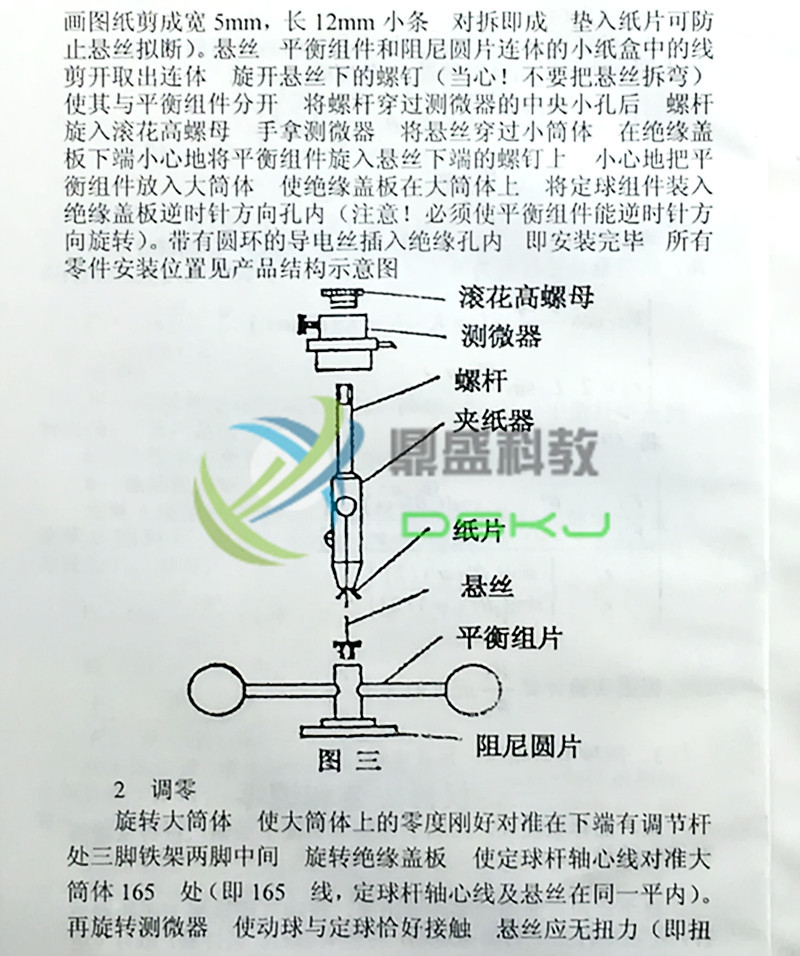 画图纸剪成宽 5mm，长 12mm 小条 对拆即成 垫入纸片可防止悬丝拟断）。悬丝 平衡组件和阻尼圆片连体的小纸盒中的线剪开取出连体 旋开悬丝下的螺钉（当心！不要把悬丝拆弯）使其与平衡组件分开 将螺杆穿过测微器的中央小孔后 螺杆旋入滚花高螺母 手拿测微器 将悬丝穿过小筒体 在绝缘盖板下端小心地将平衡组件旋入悬丝下端的螺钉上 小心地把平衡组件放入大筒体 使绝缘盖板在大筒体上 将定球组件装入绝缘盖板逆时针方向孔内（注意！必须使平衡组件能逆时针方向旋转）。带有圆环的导电丝插入绝缘孔内 即安装完毕 所有零件安装位置见产品结构示意图

滚花高螺母
测微器
螺杆
夹纸器
鼎盛科教
DSKJ
纸片
悬丝
平衡组片
阻尼圆片
图 三

2 调零

旋转大筒体 使大筒体上的零度刚好对准在下端有调节杆处三脚铁架两脚中间 旋转绝缘盖板 使定球杆轴心线对准大筒体 165 处（即 165 线，定球杆轴心线及悬丝在同一平内）。再旋转测微器 使动球与定球恰好接触 悬丝应无扭力（即扭